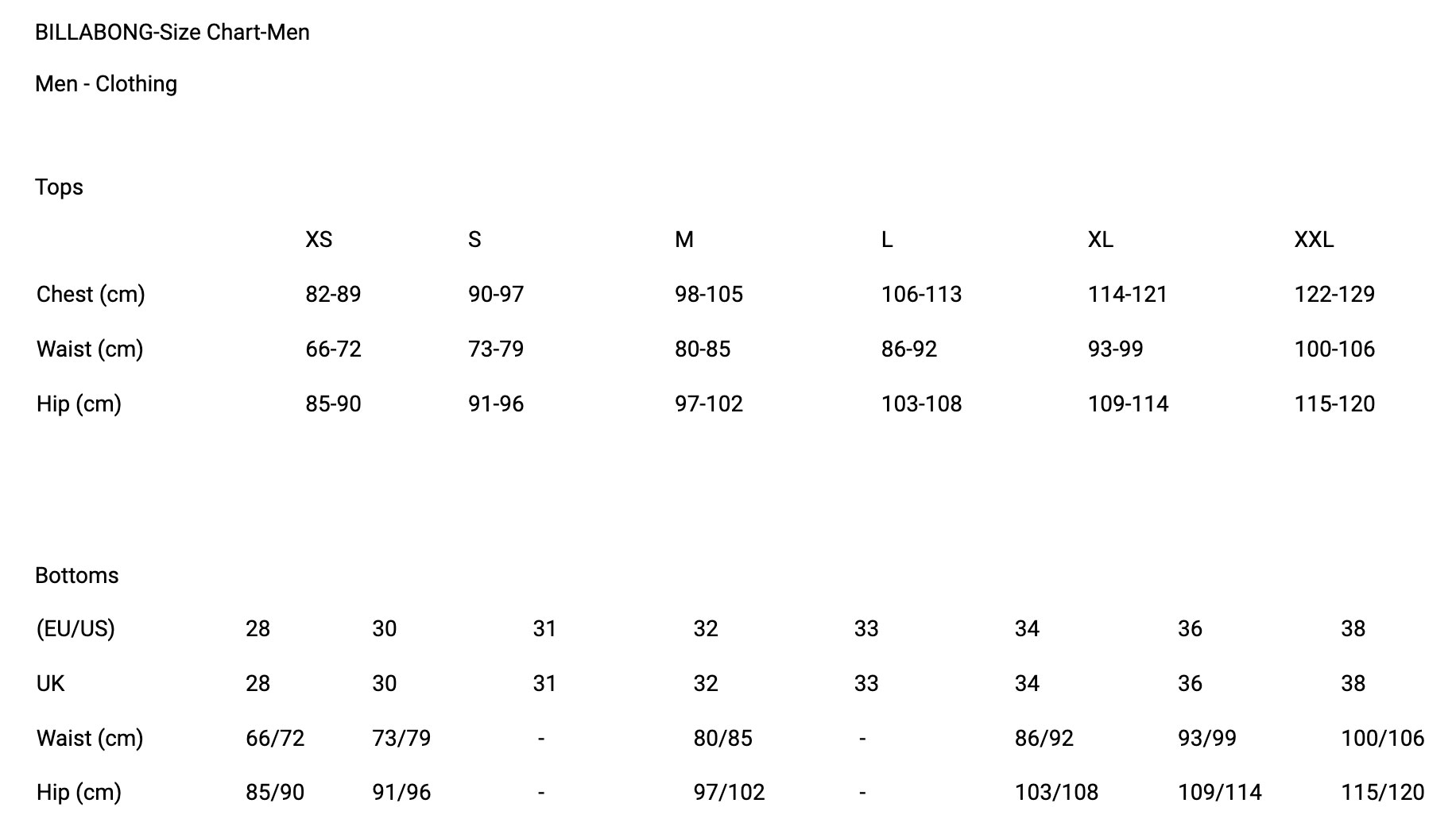 BILLABONG-Size Chart-Men

Men - Clothing

Tops

| | XS | S | M | L | XL | XXL |
|---|---|---|---|---|---|---|
| Chest (cm) | 82-89 | 90-97 | 98-105 | 106-113 | 114-121 | 122-129 |
| Waist (cm) | 66-72 | 73-79 | 80-85 | 86-92 | 93-99 | 100-106 |
| Hip (cm) | 85-90 | 91-96 | 97-102 | 103-108 | 109-114 | 115-120 |

Bottoms

| (EU/US) | 28 | 30 | 31 | 32 | 33 | 34 | 36 | 38 |
|---|---|---|---|---|---|---|---|---|
| UK | 28 | 30 | 31 | 32 | 33 | 34 | 36 | 38 |
| Waist (cm) | 66/72 | 73/79 | - | 80/85 | - | 86/92 | 93/99 | 100/106 |
| Hip (cm) | 85/90 | 91/96 | - | 97/102 | - | 103/108 | 109/114 | 115/120 |